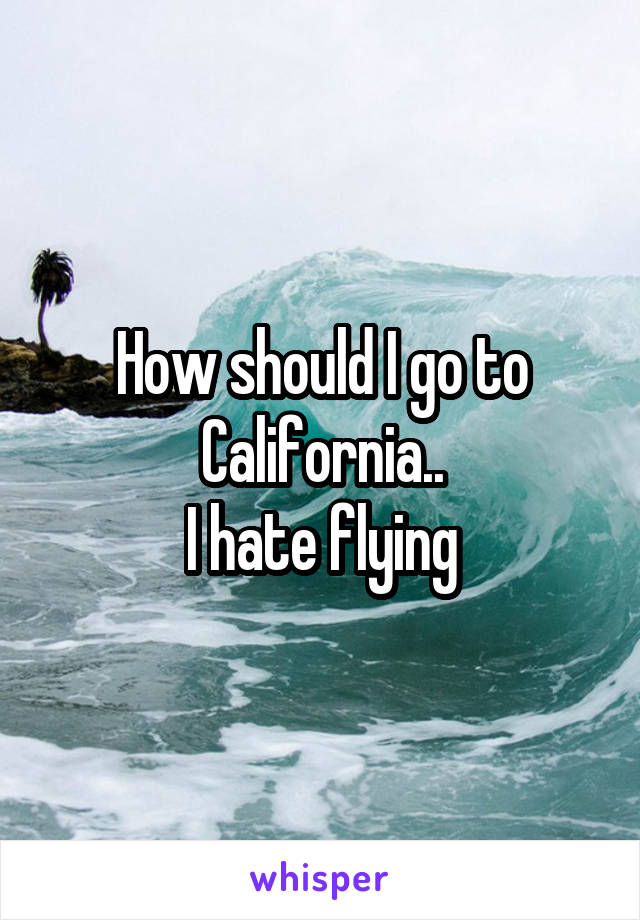 How should I go to California..
I hate flying

whisper